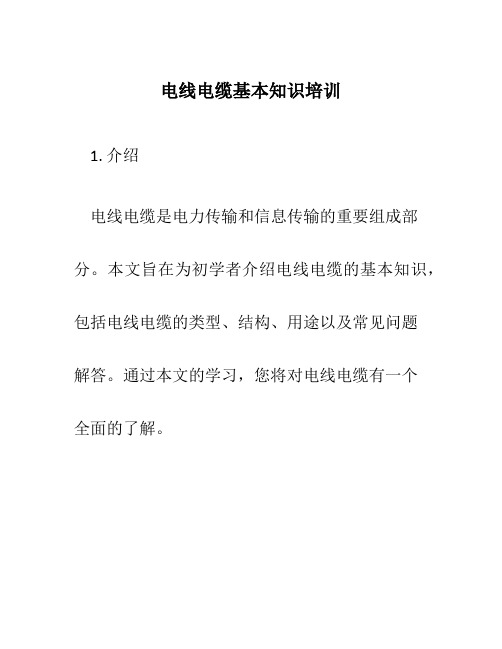 电线电缆基本知识培训

1. 介绍

电线电缆是电力传输和信息传输的重要组成部分。本文旨在为初学者介绍电线电缆的基本知识，包括电线电缆的类型、结构、用途以及常见问题解答。通过本文的学习，您将对电线电缆有一个全面的了解。